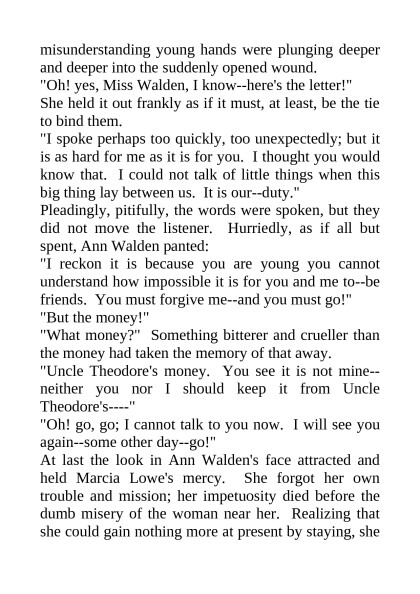 misunderstanding young hands were plunging deeper and deeper into the suddenly opened wound.
"Oh! yes, Miss Walden, I know--here's the letter!"
She held it out frankly as if it must, at least, be the tie to bind them.
"I spoke perhaps too quickly, too unexpectedly; but it is as hard for me as it is for you. I thought you would know that. I could not talk of little things when this big thing lay between us. It is our--duty."
Pleadingly, pitifully, the words were spoken, but they did not move the listener. Hurriedly, as if all but spent, Ann Walden panted:
"I reckon it is because you are young you cannot understand how impossible it is for you and me to--be friends. You must forgive me--and you must go!"
"But the money!"
"What money?" Something bitterer and crueller than the money had taken the memory of that away.
"Uncle Theodore's money. You see it is not mine--neither you nor I should keep it from Uncle Theodore's----"
"Oh! go, go; I cannot talk to you now. I will see you again--some other day--go!"
At last the look in Ann Walden's face attracted and held Marcia Lowe's mercy. She forgot her own trouble and mission; her impetuosity died before the dumb misery of the woman near her. Realizing that she could gain nothing more at present by staying, she